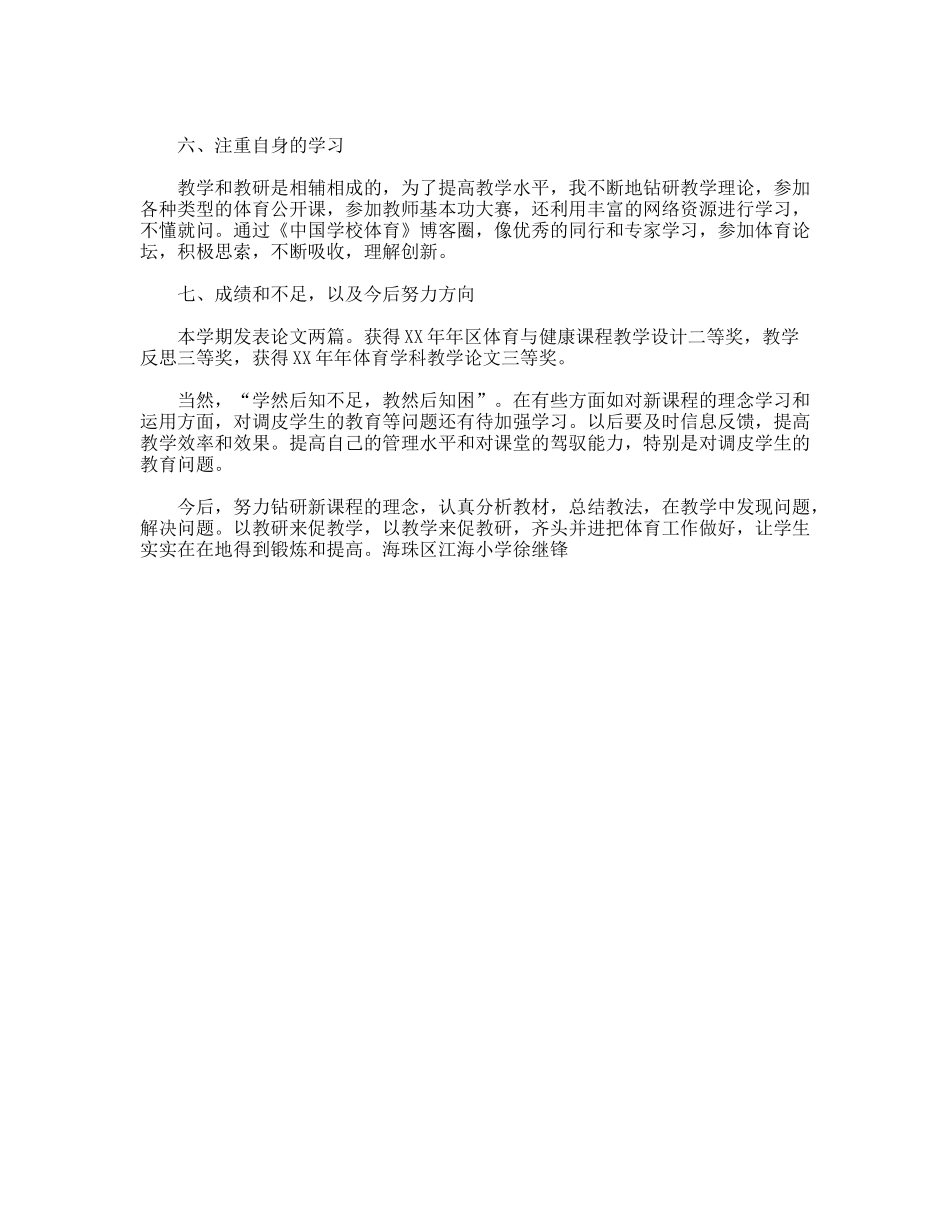 六、注重自身的学习

教学和教研是相辅相成的，为了提高教学水平，我不断地钻研教学理论，参加各种类型的体育公开课，参加教师基本功大赛，还利用丰富的网络资源进行学习，不懂就问。通过《中国学校体育》博客圈，像优秀的同行和专家学习，参加体育论坛，积极思索，不断吸收，理解创新。

七、成绩和不足，以及今后努力方向

本学期发表论文两篇。获得XX年年区体育与健康课程教学设计二等奖，教学反思三等奖，获得XX年年体育学科教学论文三等奖。

当然，“学然后知不足，教然后知困”。在有些方面如对新课程的理念学习和运用方面，对调皮学生的教育等问题还有待加强学习。以后要及时信息反馈，提高教学效率和效果。提高自己的管理水平和对课堂的驾驭能力，特别是对调皮学生的教育问题。

今后，努力钻研新课程的理念，认真分析教材，总结教法，在教学中发现问题，解决问题。以教研来促教学，以教学来促教研，齐头并进把体育工作做好，让学生实实在在地得到锻炼和提高。海珠区江海小学徐继锋